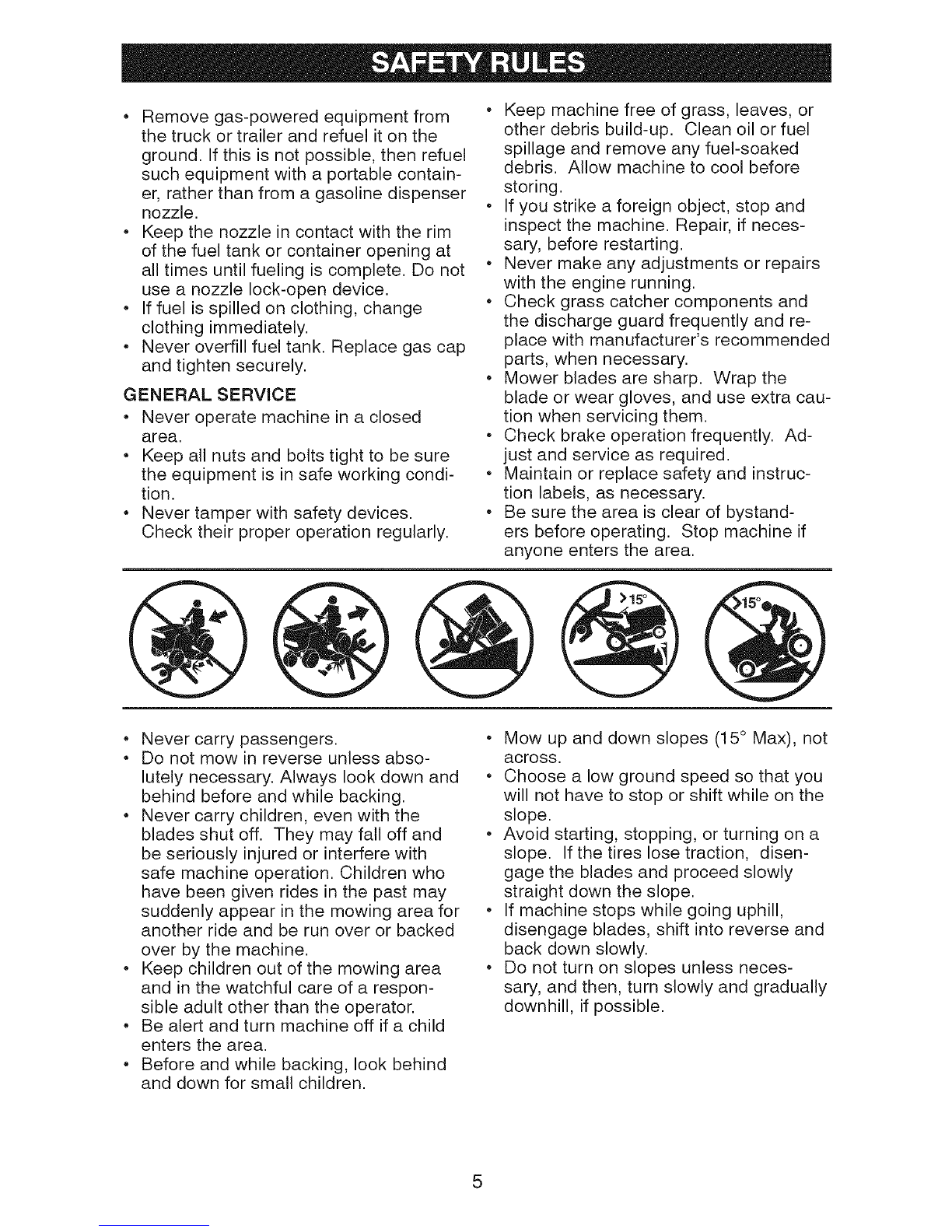 SAFETY RULES

• Remove gas-powered equipment from the truck or trailer and refuel it on the ground. If this is not possible, then refuel such equipment with a portable container, rather than from a gasoline dispenser nozzle.
• Keep the nozzle in contact with the rim of the fuel tank or container opening at all times until fueling is complete. Do not use a nozzle lock-open device.
• If fuel is spilled on clothing, change clothing immediately.
• Never overfill fuel tank. Replace gas cap and tighten securely.

GENERAL SERVICE
• Never operate machine in a closed area.
• Keep all nuts and bolts tight to be sure the equipment is in safe working condition.
• Never tamper with safety devices. Check their proper operation regularly.

• Keep machine free of grass, leaves, or other debris build-up. Clean oil or fuel spillage and remove any fuel-soaked debris. Allow machine to cool before storing.
• If you strike a foreign object, stop and inspect the machine. Repair, if necessary, before restarting.
• Never make any adjustments or repairs with the engine running.
• Check grass catcher components and the discharge guard frequently and replace with manufacturer's recommended parts, when necessary.
• Mower blades are sharp. Wrap the blade or wear gloves, and use extra caution when servicing them.
• Check brake operation frequently. Adjust and service as required.
• Maintain or replace safety and instruction labels, as necessary.
• Be sure the area is clear of bystanders before operating. Stop machine if anyone enters the area.

>15°

>15°

• Never carry passengers.
• Do not mow in reverse unless absolutely necessary. Always look down and behind before and while backing.
• Never carry children, even with the blades shut off. They may fall off and be seriously injured or interfere with safe machine operation. Children who have been given rides in the past may suddenly appear in the mowing area for another ride and be run over or backed over by the machine.
• Keep children out of the mowing area and in the watchful care of a responsible adult other than the operator.
• Be alert and turn machine off if a child enters the area.
• Before and while backing, look behind and down for small children.

• Mow up and down slopes (15° Max), not across.
• Choose a low ground speed so that you will not have to stop or shift while on the slope.
• Avoid starting, stopping, or turning on a slope. If the tires lose traction, disengage the blades and proceed slowly straight down the slope.
• If machine stops while going uphill, disengage blades, shift into reverse and back down slowly.
• Do not turn on slopes unless necessary, and then, turn slowly and gradually downhill, if possible.

5